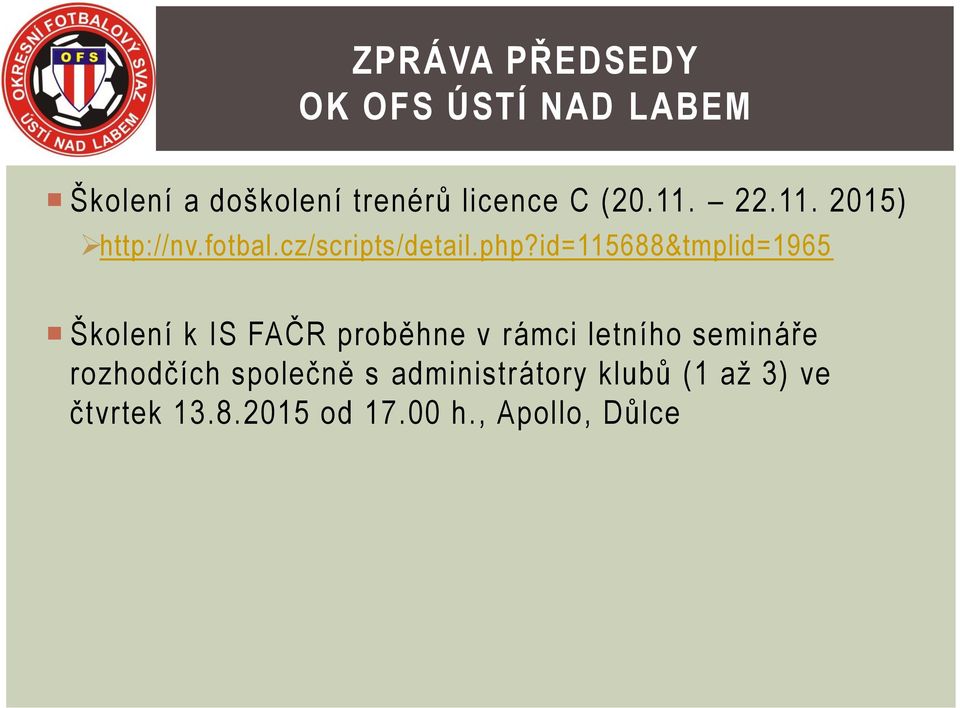 OKRESNÍ FOTBALOVÝ SVAZ
OFS
ÚSTÍ NAD LABEM

ZPRÁVA PŘEDSEDY
OK OFS ÚSTÍ NAD LABEM

Školení a doškolení trenérů licence C (20.11. – 22.11. 2015)

http://nv.fotbal.cz/scripts/detail.php?id=115688&tmplid=1965

Školení k IS FAČR proběhne v rámci letního semináře rozhodčích společně s administrátory klubů (1 až 3) ve čtvrtek 13.8.2015 od 17.00 h., Apollo, Důlce